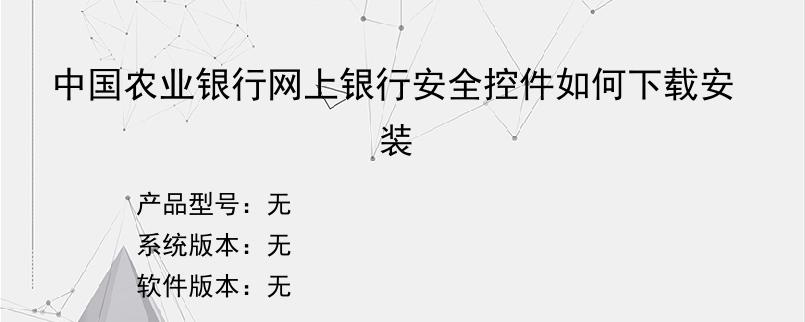 中国农业银行网上银行安全控件如何下载安装

产品型号：无

系统版本：无

软件版本：无